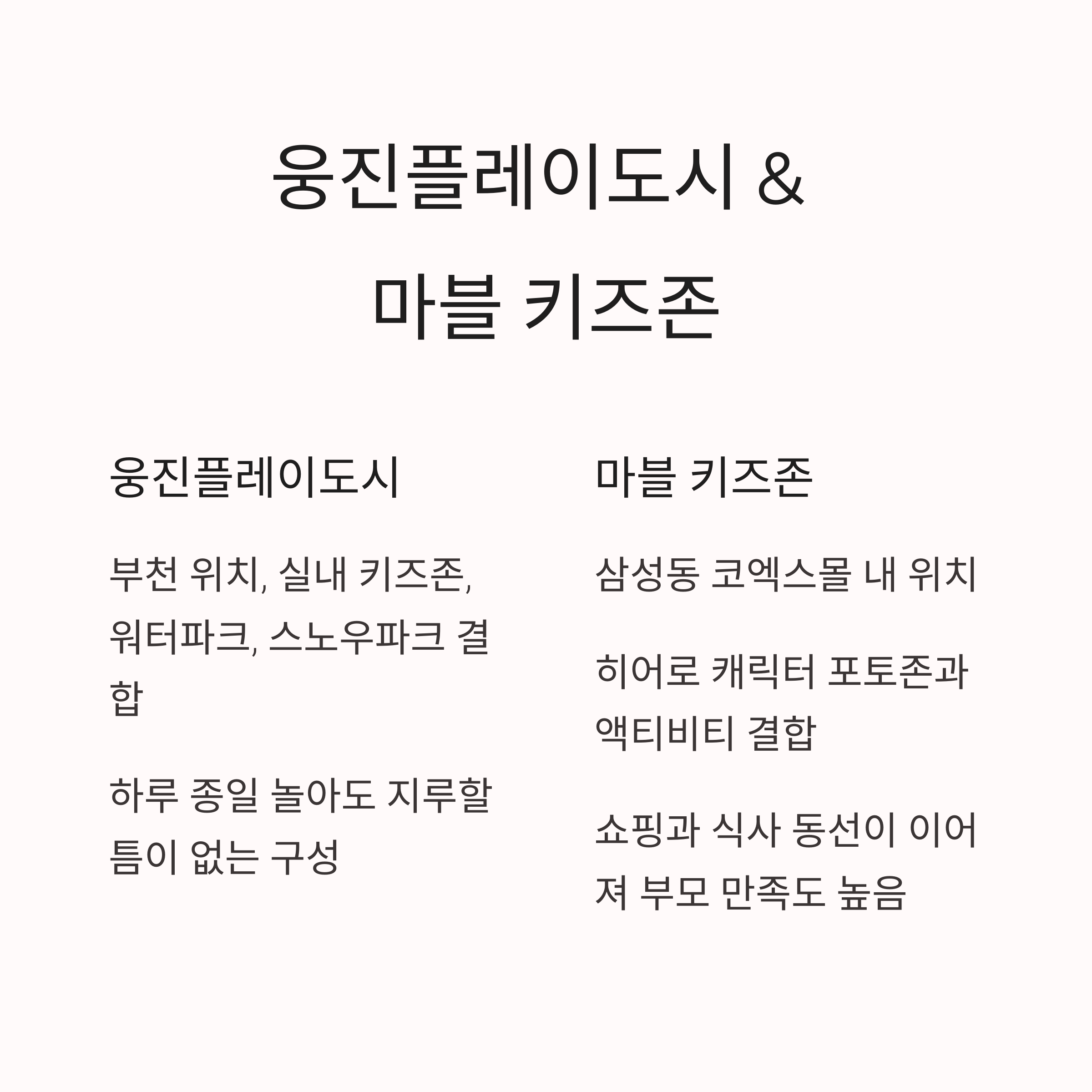 웅진플레이도시 &
마블 키즈존

웅진플레이도시

부천 위치, 실내 키즈존, 워터파크, 스노우파크 결합

하루 종일 놀아도 지루할 틈이 없는 구성

마블 키즈존

삼성동 코엑스몰 내 위치

히어로 캐릭터 포토존과 액티비티 결합

쇼핑과 식사 동선이 이어져 부모 만족도 높음